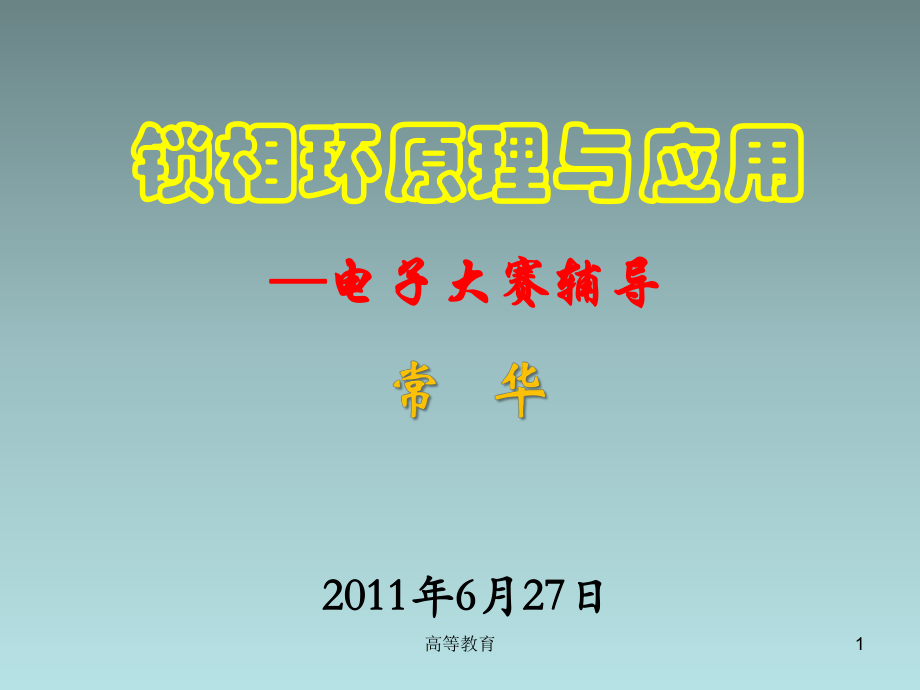 锁相环原理与应用

—电子大赛辅导

常 华

2011年6月27日

高等教育

1